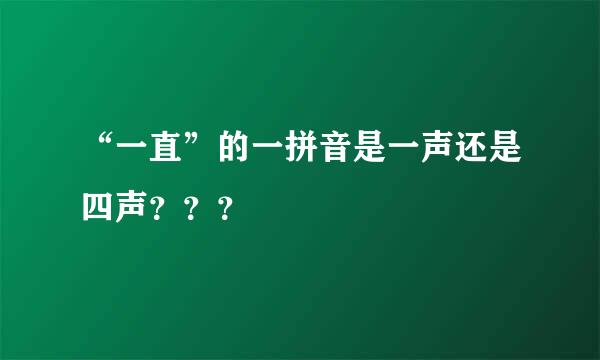 “一直”的一拼音是一声还是四声？？？